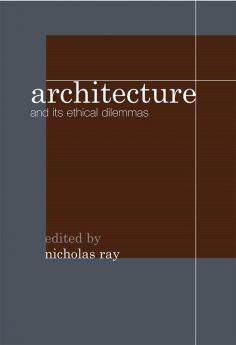 architecture
and its ethical dilemmas

edited by
nicholas ray